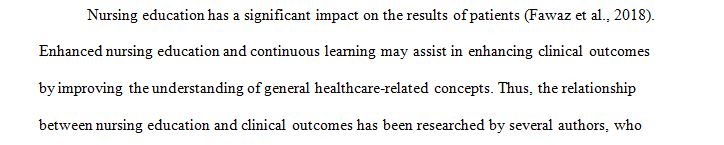 Nursing education has a significant impact on the results of patients (Fawaz et al., 2018). Enhanced nursing education and continuous learning may assist in enhancing clinical outcomes by improving the understanding of general healthcare-related concepts. Thus, the relationship between nursing education and clinical outcomes has been researched by several authors, who